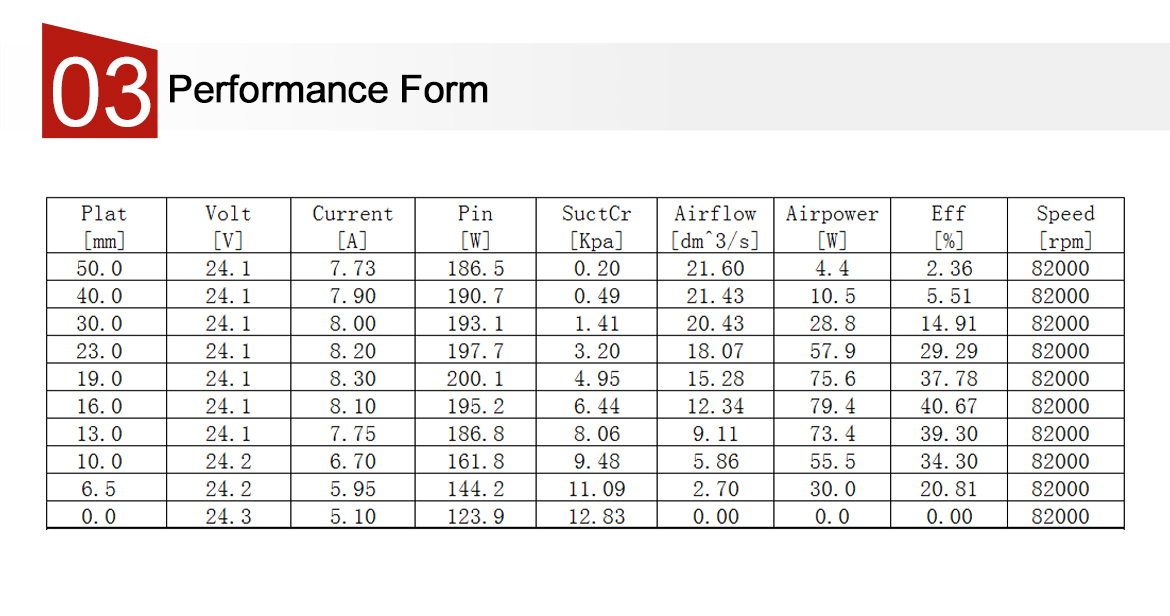 03 Performance Form

| Plat [mm] | Volt [V] | Current [A] | Pin [W] | SuctCr [Kpa] | Airflow [dm^3/s] | Airpower [W] | Eff [%] | Speed [rpm] |
|---|---|---|---|---|---|---|---|---|
| 50.0 | 24.1 | 7.73 | 186.5 | 0.20 | 21.60 | 4.4 | 2.36 | 82000 |
| 40.0 | 24.1 | 7.90 | 190.7 | 0.49 | 21.43 | 10.5 | 5.51 | 82000 |
| 30.0 | 24.1 | 8.00 | 193.1 | 1.41 | 20.43 | 28.8 | 14.91 | 82000 |
| 23.0 | 24.1 | 8.20 | 197.7 | 3.20 | 18.07 | 57.9 | 29.29 | 82000 |
| 19.0 | 24.1 | 8.30 | 200.1 | 4.95 | 15.28 | 75.6 | 37.78 | 82000 |
| 16.0 | 24.1 | 8.10 | 195.2 | 6.44 | 12.34 | 79.4 | 40.67 | 82000 |
| 13.0 | 24.1 | 7.75 | 186.8 | 8.06 | 9.11 | 73.4 | 39.30 | 82000 |
| 10.0 | 24.2 | 6.70 | 161.8 | 9.48 | 5.86 | 55.5 | 34.30 | 82000 |
| 6.5 | 24.2 | 5.95 | 144.2 | 11.09 | 2.70 | 30.0 | 20.81 | 82000 |
| 0.0 | 24.3 | 5.10 | 123.9 | 12.83 | 0.00 | 0.0 | 0.00 | 82000 |